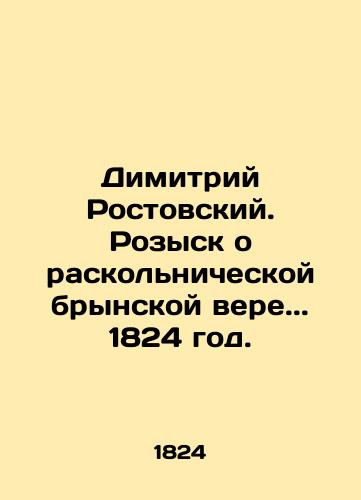 Димитрий Ростовский. Розыск о раскольнической брынской вере... 1824 год.

1824